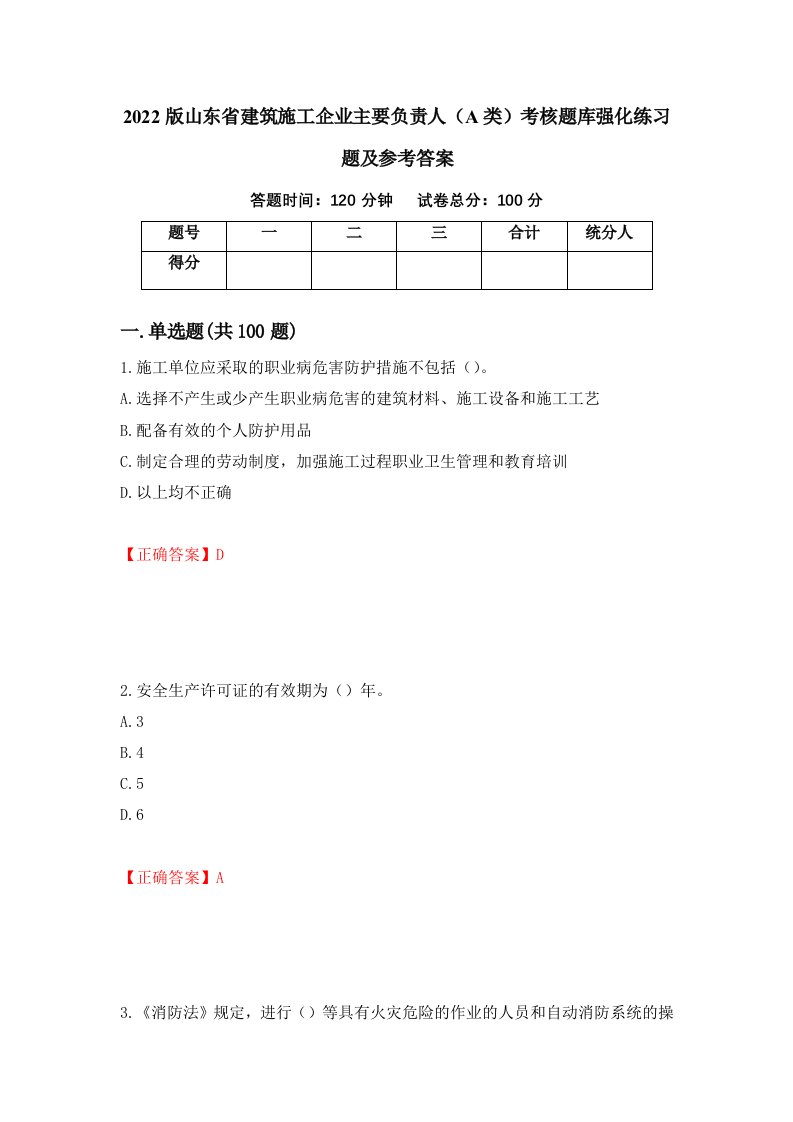 2022版山东省建筑施工企业主要负责人（A类）考核题库强化练习题及参考答案

答题时间：120分钟　试卷总分：100分

| 题号 | 一 | 二 | 三 | 合计 | 统分人 |
|---|---|---|---|---|---|
| 得分 |  |  |  |  |  |

一.单选题(共100题)

1.施工单位应采取的职业病危害防护措施不包括（）。

A.选择不产生或少产生职业病危害的建筑材料、施工设备和施工工艺

B.配备有效的个人防护用品

C.制定合理的劳动制度，加强施工过程职业卫生管理和教育培训

D.以上均不正确

【正确答案】D

2.安全生产许可证的有效期为（）年。

A.3

B.4

C.5

D.6

【正确答案】A

3.《消防法》规定，进行（）等具有火灾危险的作业的人员和自动消防系统的操